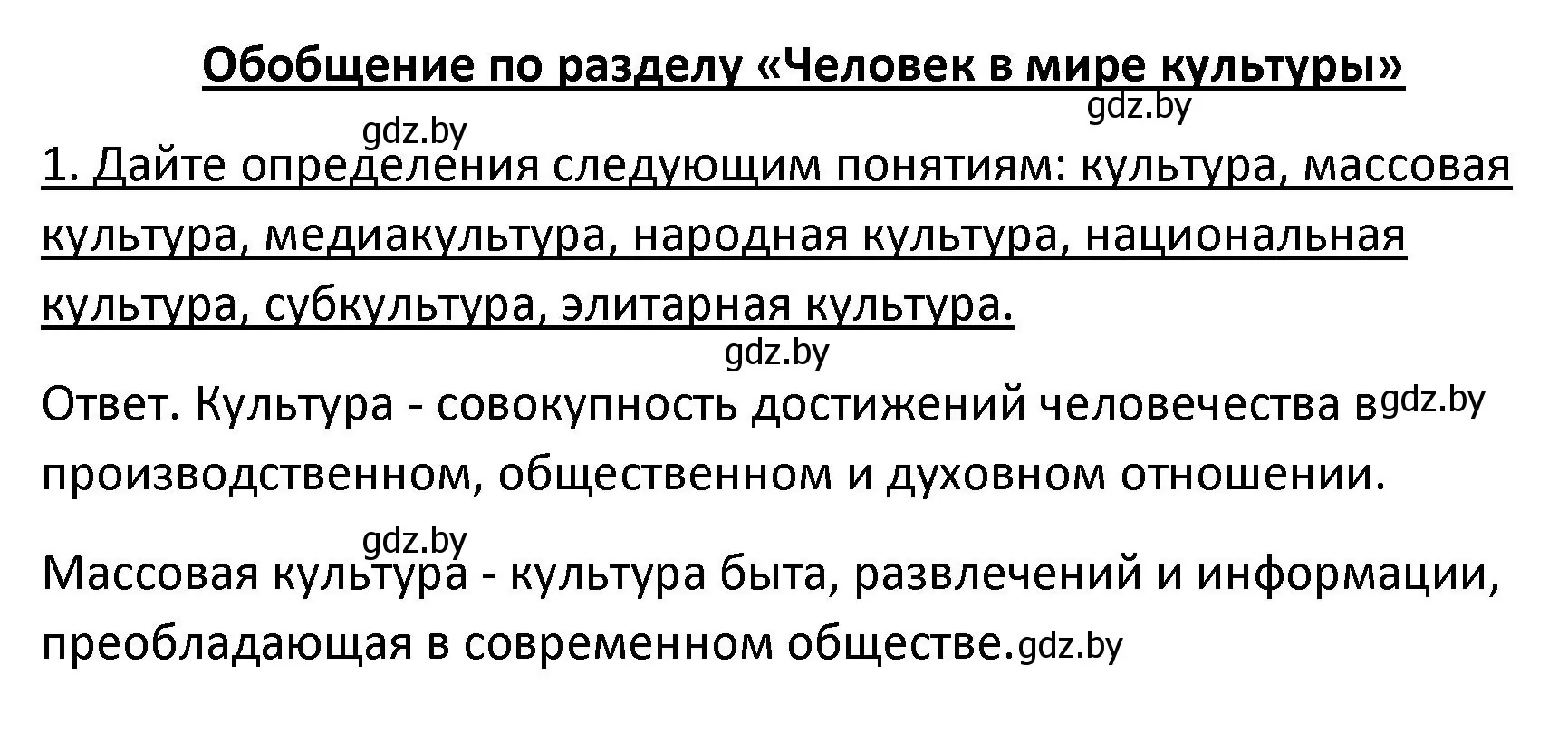 Обобщение по разделу «Человек в мире культуры»

gdz.by

gdz.by

1. Дайте определения следующим понятиям: культура, массовая культура, медиакультура, народная культура, национальная культура, субкультура, элитарная культура.

gdz.by

Ответ. Культура - совокупность достижений человечества в gdz.by производственном, общественном и духовном отношении.

gdz.by

Массовая культура - культура быта, развлечений и информации, преобладающая в современном обществе. gdz.by